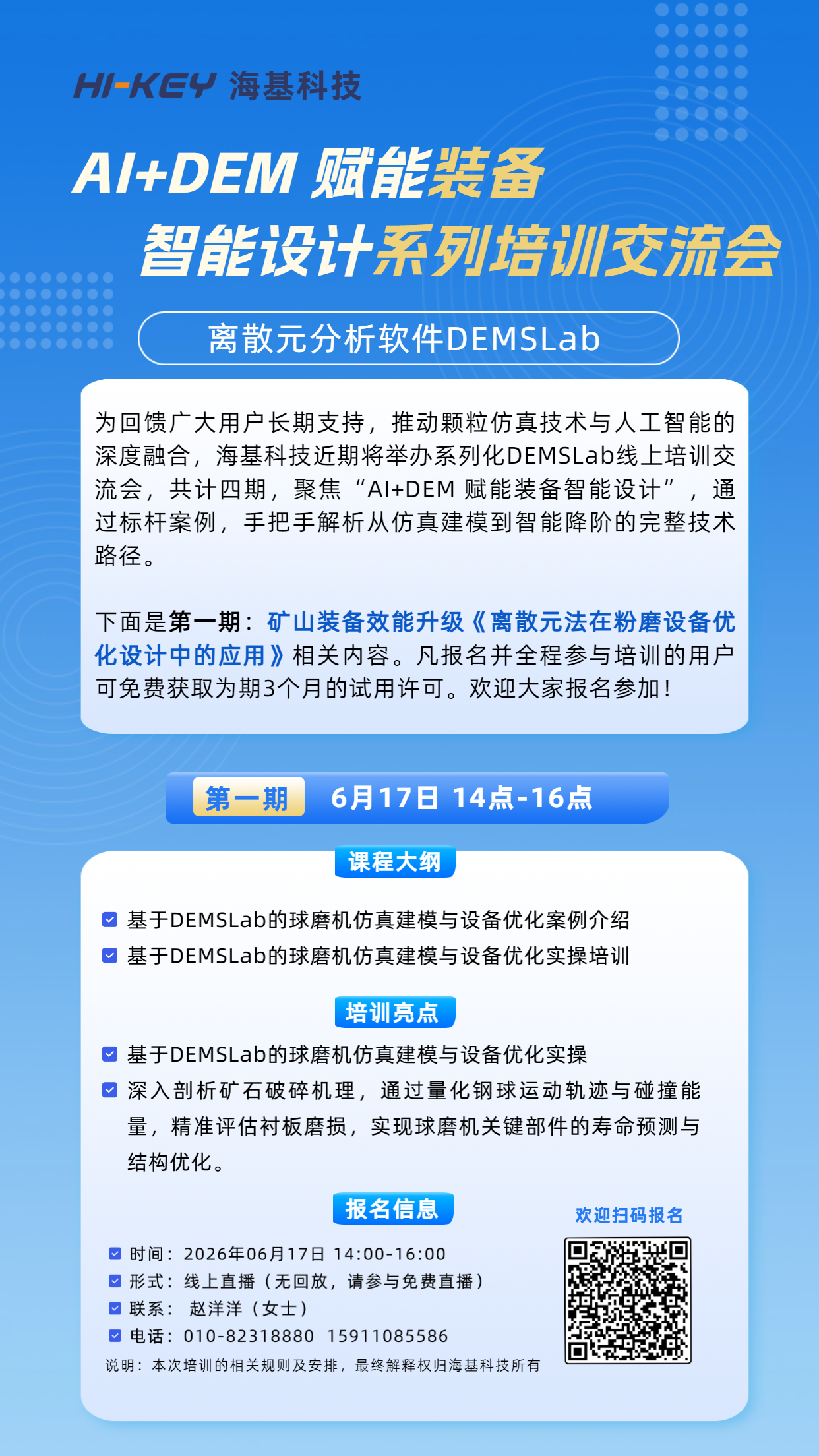 HI-KEY 海基科技

AI+DEM 赋能装备
智能设计系列培训交流会

离散元分析软件DEMSLab

为回馈广大用户长期支持，推动颗粒仿真技术与人工智能的深度融合，海基科技近期将举办系列化DEMSLab线上培训交流会，共计四期，聚焦“AI+DEM 赋能装备智能设计”，通过标杆案例，手把手解析从仿真建模到智能降阶的完整技术路径。

下面是第一期：矿山装备效能升级《离散元法在粉磨设备优化设计中的应用》相关内容。凡报名并全程参与培训的用户可免费获取为期3个月的试用许可。欢迎大家报名参加！

第一期 6月17日 14点-16点

课程大纲

☑ 基于DEMSLab的球磨机仿真建模与设备优化案例介绍
☑ 基于DEMSLab的球磨机仿真建模与设备优化实操培训

培训亮点

☑ 基于DEMSLab的球磨机仿真建模与设备优化实操
☑ 深入剖析矿石破碎机理，通过量化钢球运动轨迹与碰撞能量，精准评估衬板磨损，实现球磨机关键部件的寿命预测与结构优化。

报名信息

☑ 时间：2026年06月17日 14:00-16:00
☑ 形式：线上直播（无回放，请参与免费直播）
☑ 联系： 赵洋洋（女士）
☑ 电话：010-82318880 15911085586

说明：本次培训的相关规则及安排，最终解释权归海基科技所有

欢迎扫码报名